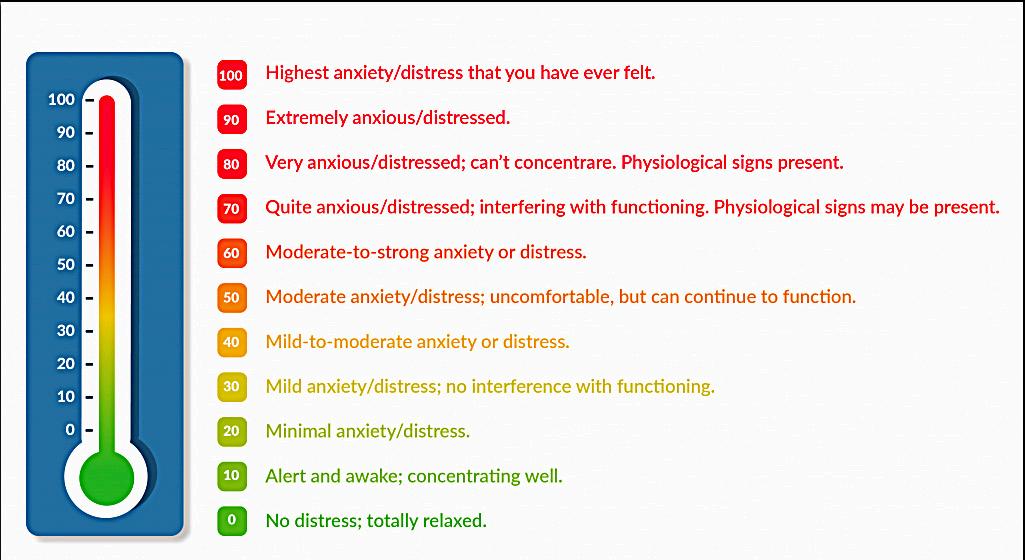 100
90
80
70
60
50
40
30
20
10
0

100 Highest anxiety/distress that you have ever felt.

90 Extremely anxious/distressed.

80 Very anxious/distressed; can't concentrare. Physiological signs present.

70 Quite anxious/distressed; interfering with functioning. Physiological signs may be present.

60 Moderate-to-strong anxiety or distress.

50 Moderate anxiety/distress; uncomfortable, but can continue to function.

40 Mild-to-moderate anxiety or distress.

30 Mild anxiety/distress; no interference with functioning.

20 Minimal anxiety/distress.

10 Alert and awake; concentrating well.

0 No distress; totally relaxed.